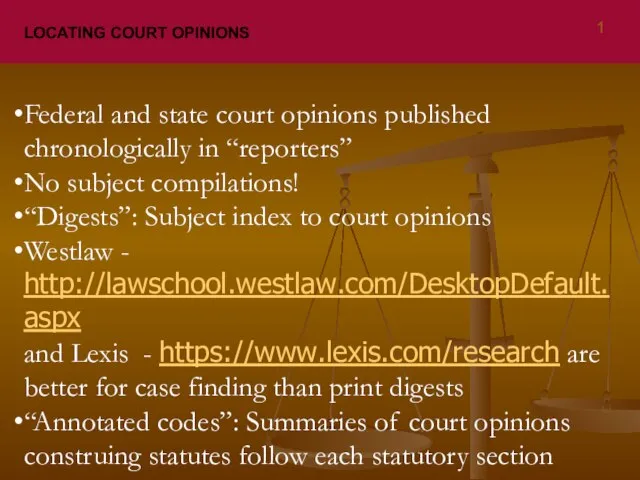 LOCATING COURT OPINIONS

1

•Federal and state court opinions published chronologically in “reporters”
•No subject compilations!
•“Digests”: Subject index to court opinions
•Westlaw - http://lawschool.westlaw.com/DesktopDefault.aspx and Lexis - https://www.lexis.com/research are better for case finding than print digests
•“Annotated codes”: Summaries of court opinions construing statutes follow each statutory section